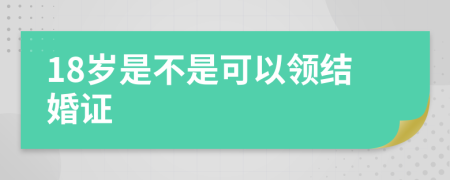 18岁是不是可以领结婚证